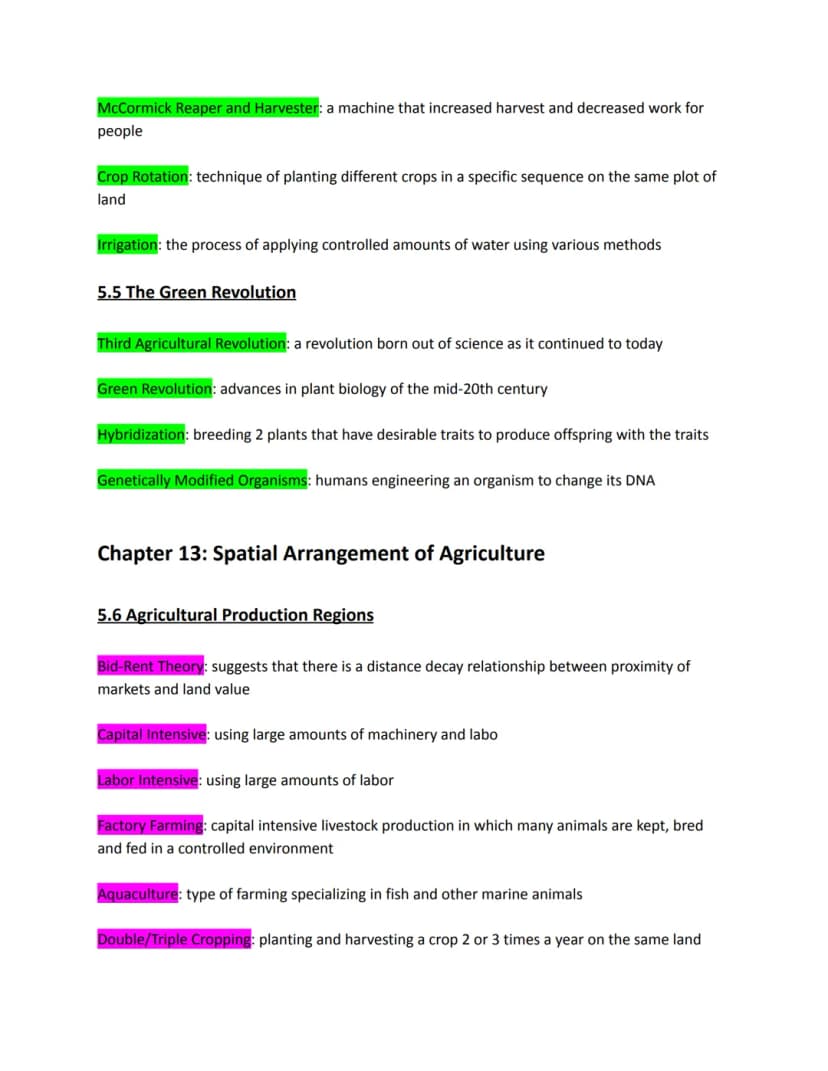 McCormick Reaper and Harvester: a machine that increased harvest and decreased work for people

Crop Rotation: technique of planting different crops in a specific sequence on the same plot of land

Irrigation: the process of applying controlled amounts of water using various methods

5.5 The Green Revolution

Third Agricultural Revolution: a revolution born out of science as it continued to today

Green Revolution: advances in plant biology of the mid-20th century

Hybridization: breeding 2 plants that have desirable traits to produce offspring with the traits

Genetically Modified Organisms: humans engineering an organism to change its DNA

Chapter 13: Spatial Arrangement of Agriculture

5.6 Agricultural Production Regions

Bid-Rent Theory: suggests that there is a distance decay relationship between proximity of markets and land value

Capital Intensive: using large amounts of machinery and labo

Labor Intensive: using large amounts of labor

Factory Farming: capital intensive livestock production in which many animals are kept, bred and fed in a controlled environment

Aquaculture: type of farming specializing in fish and other marine animals

Double/Triple Cropping: planting and harvesting a crop 2 or 3 times a year on the same land